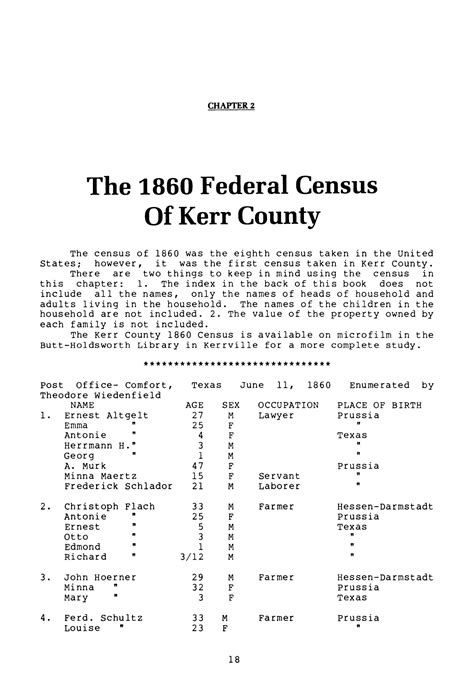 CHAPTER 2

The 1860 Federal Census Of Kerr County

The census of 1860 was the eighth census taken in the United States; however, it was the first census taken in Kerr County.

There are two things to keep in mind using the census in this chapter: 1. The index in the back of this book does not include all the names, only the names of heads of household and adults living in the household. The names of the children in the household are not included. 2. The value of the property owned by each family is not included.

The Kerr County 1860 Census is available on microfilm in the Butt-Holdsworth Library in Kerrville for a more complete study.

******************************

Post Office- Comfort, Texas June 11, 1860 Enumerated by Theodore Wiedenfield

| | NAME | AGE | SEX | OCCUPATION | PLACE OF BIRTH |
|---|---|---|---|---|---|
| 1. | Ernest Altgelt | 27 | M | Lawyer | Prussia |
| | Emma " | 25 | F | | " |
| | Antonie " | 4 | F | | Texas |
| | Herrmann H." | 3 | M | | " |
| | Georg " | 1 | M | | " |
| | A. Murk | 47 | F | | Prussia |
| | Minna Maertz | 15 | F | Servant | " |
| | Frederick Schlador | 21 | M | Laborer | " |
| 2. | Christoph Flach | 33 | M | Farmer | Hessen-Darmstadt |
| | Antonie " | 25 | F | | Prussia |
| | Ernest " | 5 | M | | Texas |
| | Otto " | 3 | M | | " |
| | Edmond " | 1 | M | | " |
| | Richard " | 3/12 | M | | " |
| 3. | John Hoerner | 29 | M | Farmer | Hessen-Darmstadt |
| | Minna " | 32 | F | | Prussia |
| | Mary " | 3 | F | | Texas |
| 4. | Ferd. Schultz | 33 | M | Farmer | Prussia |
| | Louise " | 23 | F | | " |

18